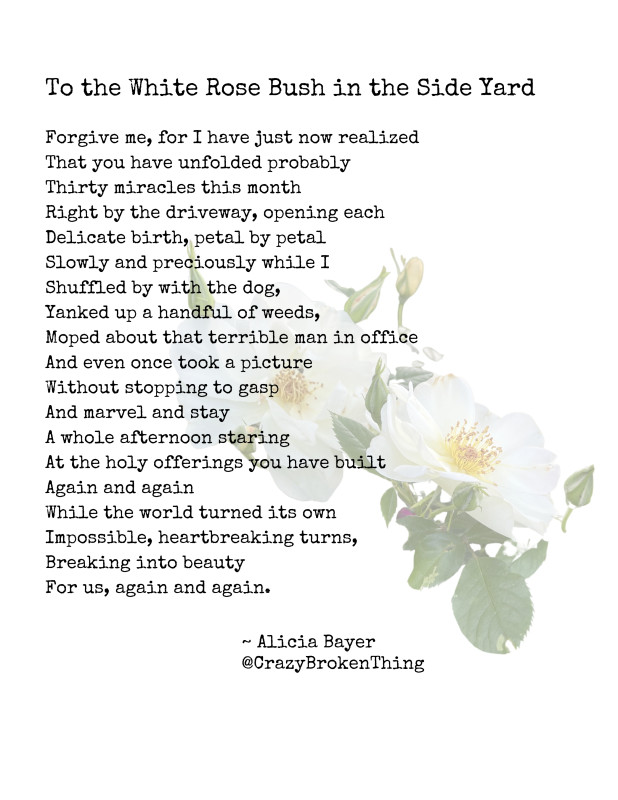 To the White Rose Bush in the Side Yard

Forgive me, for I have just now realized
That you have unfolded probably
Thirty miracles this month
Right by the driveway, opening each
Delicate birth, petal by petal
Slowly and preciously while I
Shuffled by with the dog,
Yanked up a handful of weeds,
Moped about that terrible man in office
And even once took a picture
Without stopping to gasp
And marvel and stay
A whole afternoon staring
At the holy offerings you have built
Again and again
While the world turned its own
Impossible, heartbreaking turns,
Breaking into beauty
For us, again and again.

~ Alicia Bayer
@CrazyBrokenThing